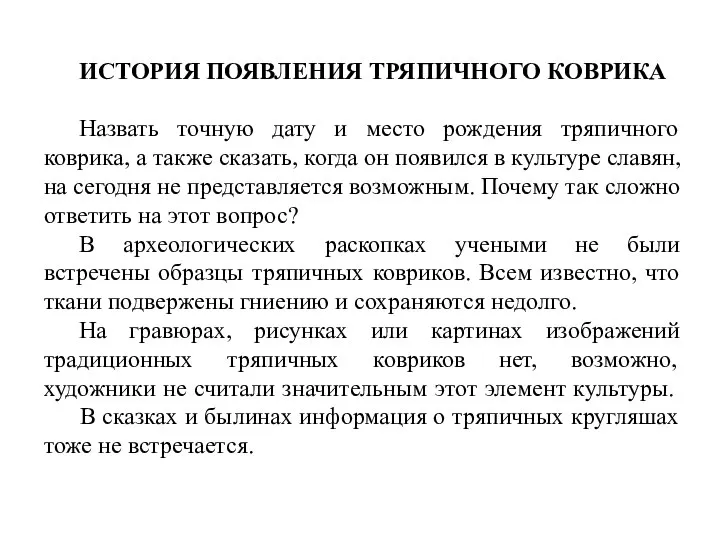 ИСТОРИЯ ПОЯВЛЕНИЯ ТРЯПИЧНОГО КОВРИКА

Назвать точную дату и место рождения тряпичного коврика, а также сказать, когда он появился в культуре славян, на сегодня не представляется возможным. Почему так сложно ответить на этот вопрос?

В археологических раскопках учеными не были встречены образцы тряпичных ковриков. Всем известно, что ткани подвержены гниению и сохраняются недолго.

На гравюрах, рисунках или картинах изображений традиционных тряпичных ковриков нет, возможно, художники не считали значительным этот элемент культуры.

В сказках и былинах информация о тряпичных кругляшах тоже не встречается.